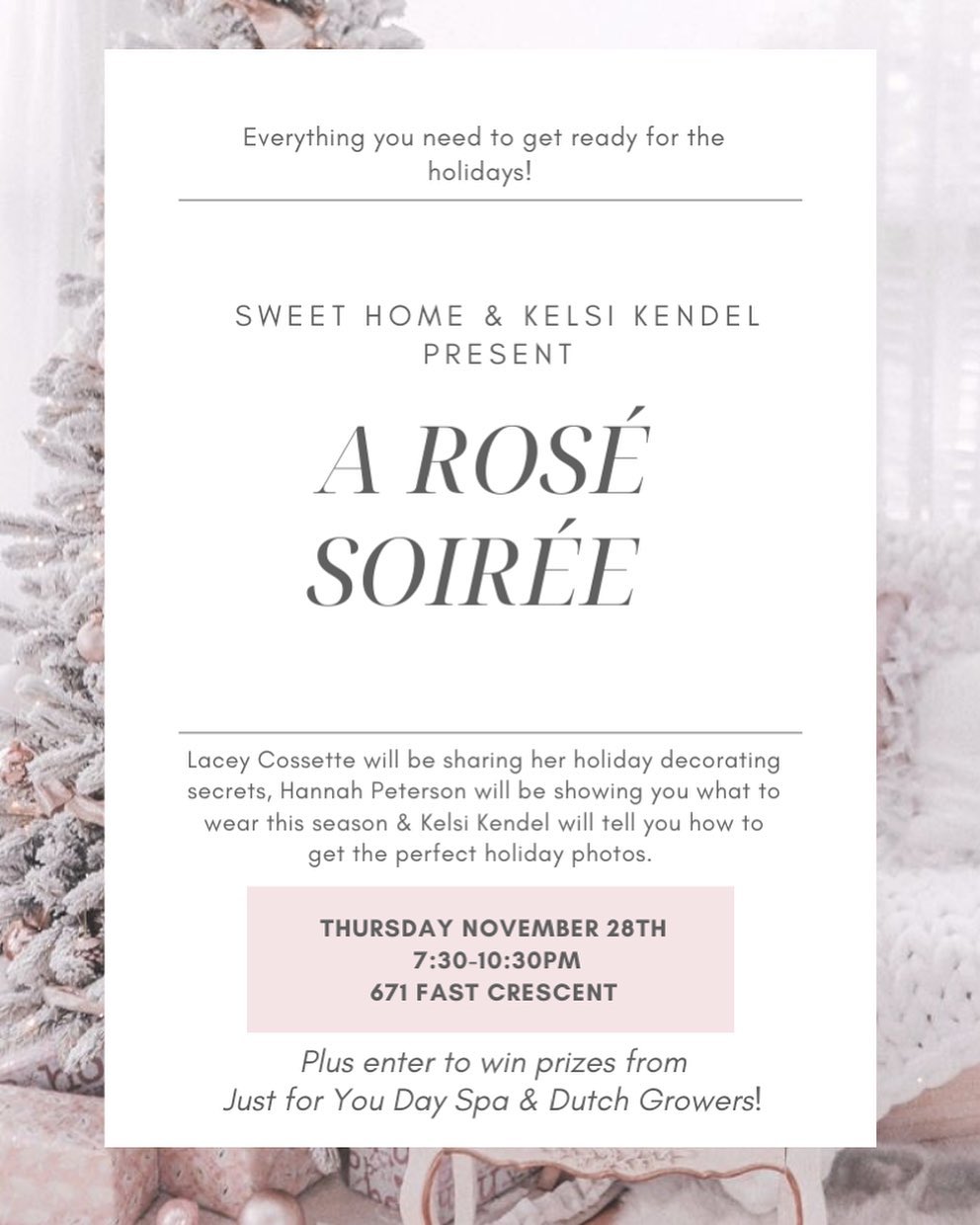 Everything you need to get ready for the holidays!

SWEET HOME & KELSI KENDEL PRESENT

A ROSÉ SOIRÉE

Lacey Cossette will be sharing her holiday decorating secrets, Hannah Peterson will be showing you what to wear this season & Kelsi Kendel will tell you how to get the perfect holiday photos.

THURSDAY NOVEMBER 28TH
7:30-10:30PM
671 FAST CRESCENT

Plus enter to win prizes from
Just for You Day Spa & Dutch Growers!